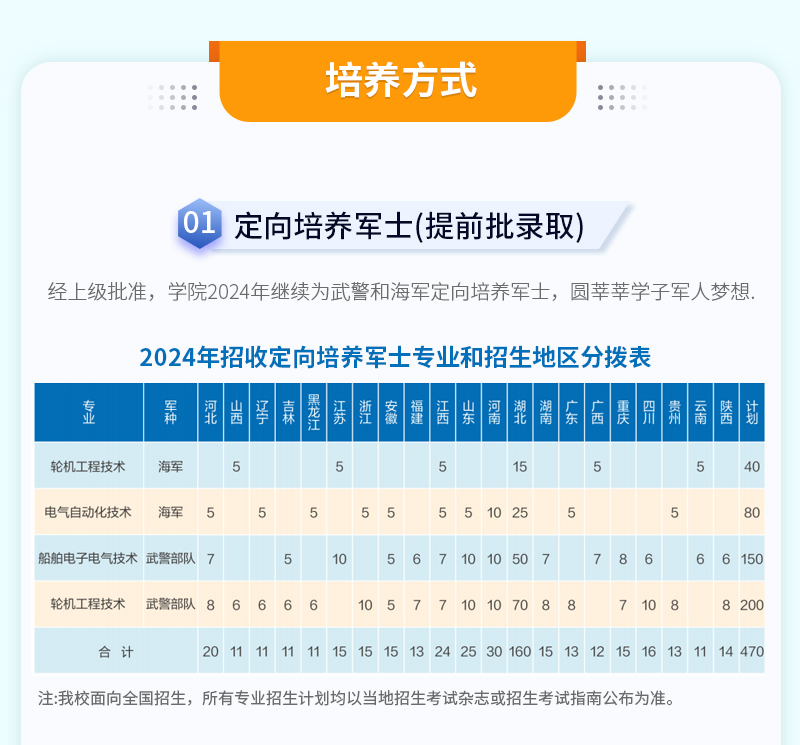 培养方式

01 定向培养军士(提前批录取)

经上级批准，学院2024年继续为武警和海军定向培养军士，圆莘莘学子军人梦想.

2024年招收定向培养军士专业和招生地区分拨表

| 专业 | 军种 | 河北 | 山西 | 辽宁 | 吉林 | 黑龙江 | 江苏 | 浙江 | 安徽 | 福建 | 江西 | 山东 | 河南 | 湖北 | 湖南 | 广东 | 广西 | 重庆 | 四川 | 贵州 | 云南 | 陕西 | 计划 |
|---|---|---|---|---|---|---|---|---|---|---|---|---|---|---|---|---|---|---|---|---|---|---|---|
| 轮机工程技术 | 海军 | | 5 | | | | 5 | | | | 5 | | | 15 | | | 5 | | | | 5 | | 40 |
| 电气自动化技术 | 海军 | 5 | | 5 | | 5 | | 5 | 5 | | 5 | 5 | 10 | 25 | | 5 | | | | 5 | | | 80 |
| 船舶电子电气技术 | 武警部队 | 7 | | | 5 | | 10 | | 5 | 6 | 7 | 10 | 10 | 50 | 7 | | 7 | 8 | 6 | | 6 | 6 | 150 |
| 轮机工程技术 | 武警部队 | 8 | 6 | 6 | 6 | 6 | | 10 | 5 | 7 | 7 | 10 | 10 | 70 | 8 | 8 | | 7 | 10 | 8 | | 8 | 200 |
| 合 计 | | 20 | 11 | 11 | 11 | 11 | 15 | 15 | 15 | 13 | 24 | 25 | 30 | 160 | 15 | 13 | 12 | 15 | 16 | 13 | 11 | 14 | 470 |

注:我校面向全国招生，所有专业招生计划均以当地招生考试杂志或招生考试指南公布为准。